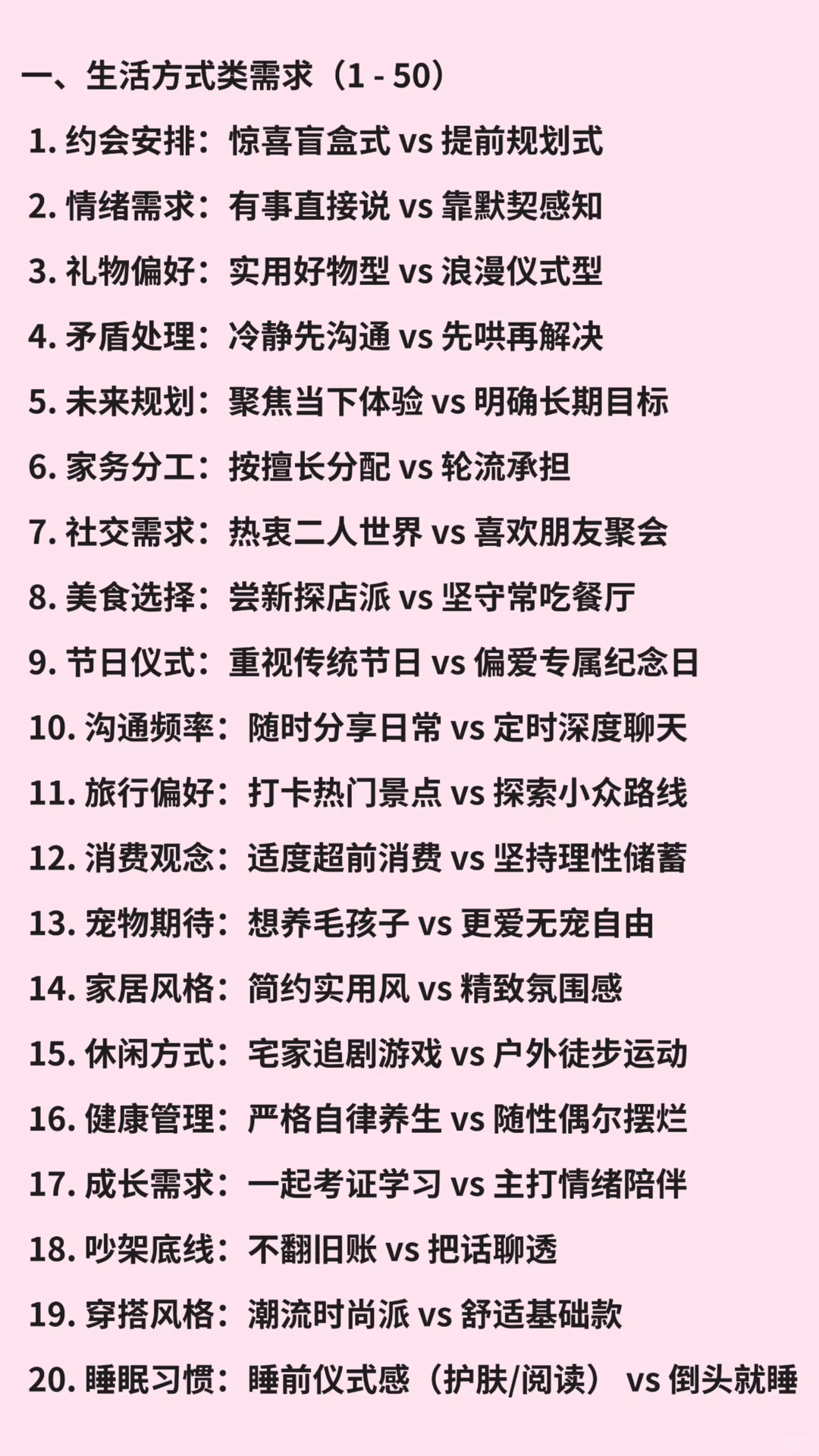 一、生活方式类需求（1 - 50）

1. 约会安排：惊喜盲盒式 vs 提前规划式

2. 情绪需求：有事直接说 vs 靠默契感知

3. 礼物偏好：实用好物型 vs 浪漫仪式型

4. 矛盾处理：冷静先沟通 vs 先哄再解决

5. 未来规划：聚焦当下体验 vs 明确长期目标

6. 家务分工：按擅长分配 vs 轮流承担

7. 社交需求：热衷二人世界 vs 喜欢朋友聚会

8. 美食选择：尝新探店派 vs 坚守常吃餐厅

9. 节日仪式：重视传统节日 vs 偏爱专属纪念日

10. 沟通频率：随时分享日常 vs 定时深度聊天

11. 旅行偏好：打卡热门景点 vs 探索小众路线

12. 消费观念：适度超前消费 vs 坚持理性储蓄

13. 宠物期待：想养毛孩子 vs 更爱无宠自由

14. 家居风格：简约实用风 vs 精致氛围感

15. 休闲方式：宅家追剧游戏 vs 户外徒步运动

16. 健康管理：严格自律养生 vs 随性偶尔摆烂

17. 成长需求：一起考证学习 vs 主打情绪陪伴

18. 吵架底线：不翻旧账 vs 把话聊透

19. 穿搭风格：潮流时尚派 vs 舒适基础款

20. 睡眠习惯：睡前仪式感（护肤/阅读） vs 倒头就睡